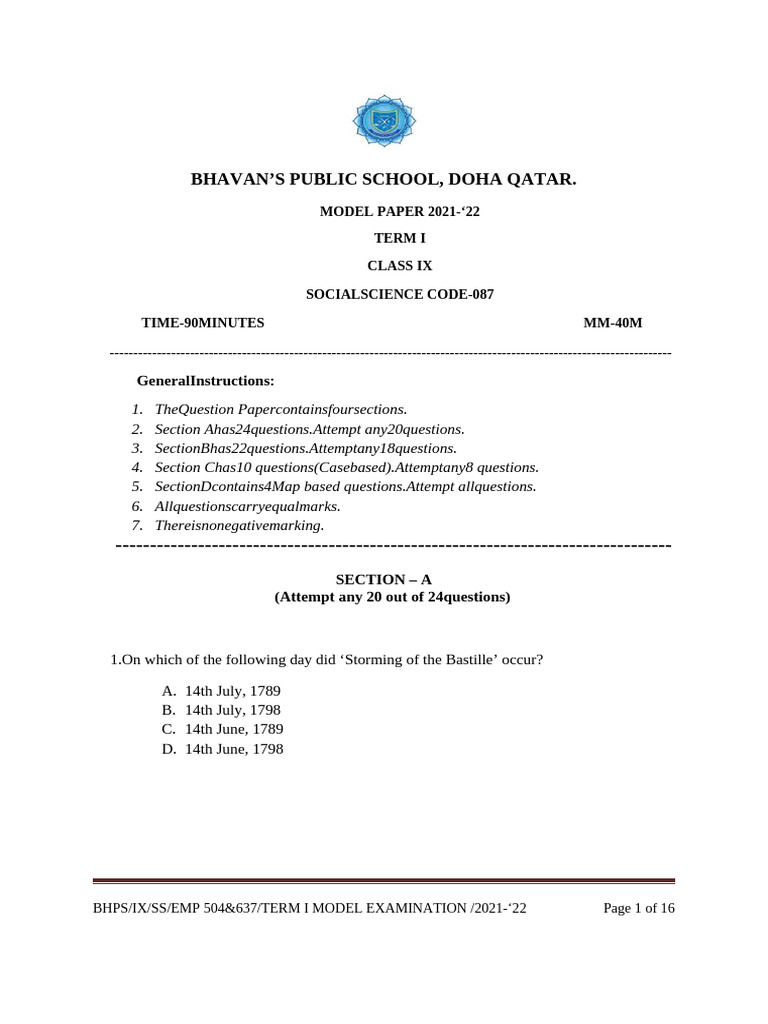 BHAVAN'S PUBLIC SCHOOL, DOHA QATAR.

MODEL PAPER 2021-'22

TERM I

CLASS IX

SOCIALSCIENCE CODE-087

TIME-90MINUTES MM-40M

GeneralInstructions:

1. TheQuestion Papercontainsfoursections.
2. Section Ahas24questions.Attempt any20questions.
3. SectionBhas22questions.Attemptany18questions.
4. Section Chas10 questions(Casebased).Attemptany8 questions.
5. SectionDcontains4Map based questions.Attempt allquestions.
6. Allquestionscarryequalmarks.
7. Thereisnonegativemarking.

SECTION – A
(Attempt any 20 out of 24questions)

1.On which of the following day did 'Storming of the Bastille' occur?

A. 14th July, 1789
B. 14th July, 1798
C. 14th June, 1789
D. 14th June, 1798

BHPS/IX/SS/EMP 504&637/TERM I MODEL EXAMINATION /2021-'22 Page 1 of 16